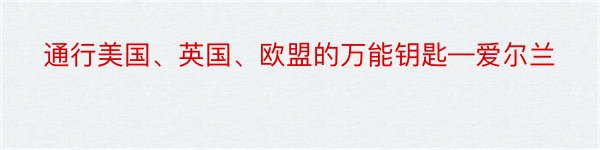 通行美国、英国、欧盟的万能钥匙—爱尔兰